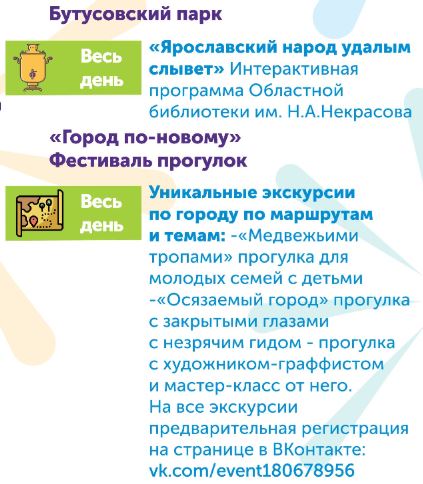 Бутусовский парк

Весь день

«Ярославский народ удалым слывет» Интерактивная программа Областной библиотеки им. Н.А.Некрасова

«Город по-новому» Фестиваль прогулок

Весь день

Уникальные экскурсии по городу по маршрутам и темам: -«Медвежьими тропами» прогулка для молодых семей с детьми -«Осязаемый город» прогулка с закрытыми глазами с незрячим гидом - прогулка с художником-граффистом и мастер-класс от него. На все экскурсии предварительная регистрация на странице в ВКонтакте: vk.com/event180678956